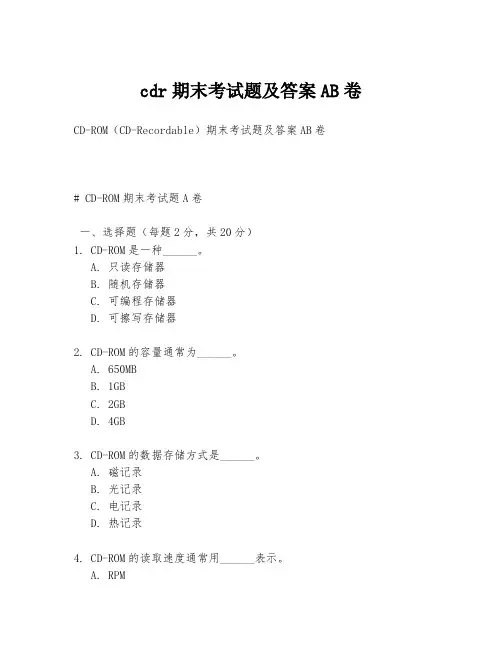 cdr 期末考试题及答案 AB 卷

CD-ROM（CD-Recordable）期末考试题及答案 AB 卷

# CD-ROM 期末考试题 A 卷

一、选择题（每题 2 分，共 20 分）

1. CD-ROM 是一种______。
A. 只读存储器
B. 随机存储器
C. 可编程存储器
D. 可擦写存储器

2. CD-ROM 的容量通常为______。
A. 650MB
B. 1GB
C. 2GB
D. 4GB

3. CD-ROM 的数据存储方式是______。
A. 磁记录
B. 光记录
C. 电记录
D. 热记录

4. CD-ROM 的读取速度通常用______表示。
A. RPM